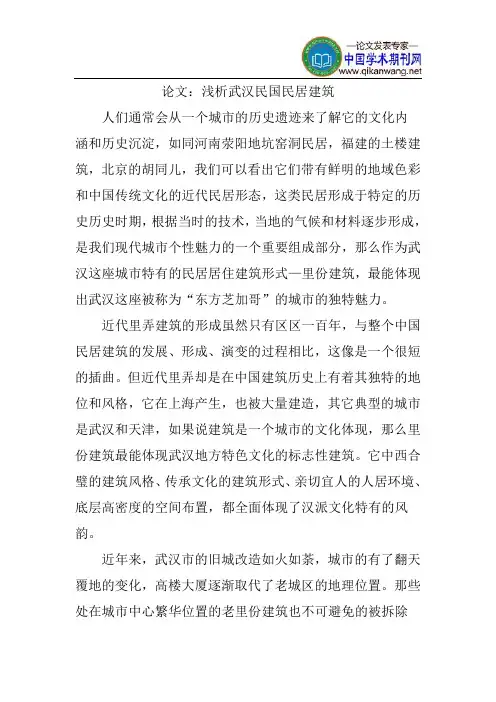 —论文发表专家—
中国学术期刊网
www.qikanwang.net

论文：浅析武汉民国民居建筑

人们通常会从一个城市的历史遗迹来了解它的文化内涵和历史沉淀，如同河南荥阳地坑窑洞民居，福建的土楼建筑，北京的胡同儿，我们可以看出它们带有鲜明的地域色彩和中国传统文化的近代民居形态，这类民居形成于特定的历史历史时期，根据当时的技术，当地的气候和材料逐步形成，是我们现代城市个性魅力的一个重要组成部分，那么作为武汉这座城市特有的民居居住建筑形式—里份建筑，最能体现出武汉这座被称为“东方芝加哥”的城市的独特魅力。

近代里弄建筑的形成虽然只有区区一百年，与整个中国民居建筑的发展、形成、演变的过程相比，这像是一个很短的插曲。但近代里弄却是在中国建筑历史上有着其独特的地位和风格，它在上海产生，也被大量建造，其它典型的城市是武汉和天津，如果说建筑是一个城市的文化体现，那么里份建筑最能体现武汉地方特色文化的标志性建筑。它中西合璧的建筑风格、传承文化的建筑形式、亲切宜人的人居环境、底层高密度的空间布置，都全面体现了汉派文化特有的风韵。

近年来，武汉市的旧城改造如火如荼，城市的有了翻天覆地的变化，高楼大厦逐渐取代了老城区的地理位置。那些处在城市中心繁华位置的老里份建筑也不可避免的被拆除